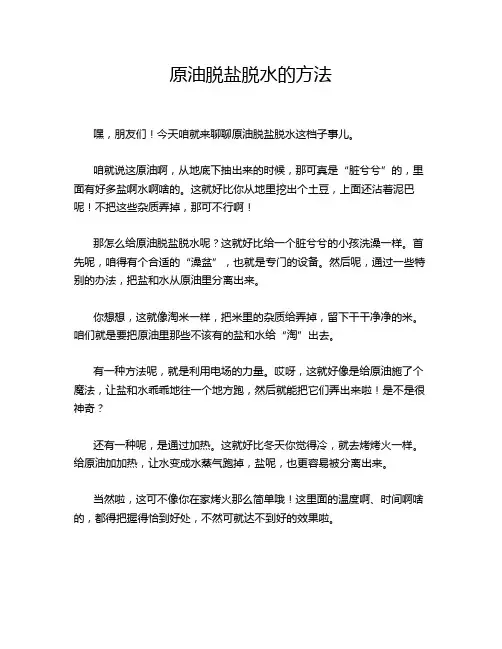 原油脱盐脱水的方法

嘿，朋友们！今天咱就来聊聊原油脱盐脱水这档子事儿。

咱就说这原油啊，从地底下抽出来的时候，那可真是“脏兮兮”的，里面有好多盐啊水啊啥的。这就好比你从地里挖出个土豆，上面还沾着泥巴呢！不把这些杂质弄掉，那可不行啊！

那怎么给原油脱盐脱水呢？这就好比给一个脏兮兮的小孩洗澡一样。首先呢，咱得有个合适的“澡盆”，也就是专门的设备。然后呢，通过一些特别的办法，把盐和水从原油里分离出来。

你想想，这就像淘米一样，把米里的杂质给弄掉，留下干干净净的米。咱们就是要把原油里那些不该有的盐和水给“淘”出去。

有一种方法呢，就是利用电场的力量。哎呀，这就好像是给原油施了个魔法，让盐和水乖乖地往一个地方跑，然后就能把它们弄出来啦！是不是很神奇？

还有一种呢，是通过加热。这就好比冬天你觉得冷，就去烤烤火一样。给原油加加热，让水变成水蒸气跑掉，盐呢，也更容易被分离出来。

当然啦，这可不像你在家烤火那么简单哦！这里面的温度啊、时间啊啥的，都得把握得恰到好处，不然可就达不到好的效果啦。